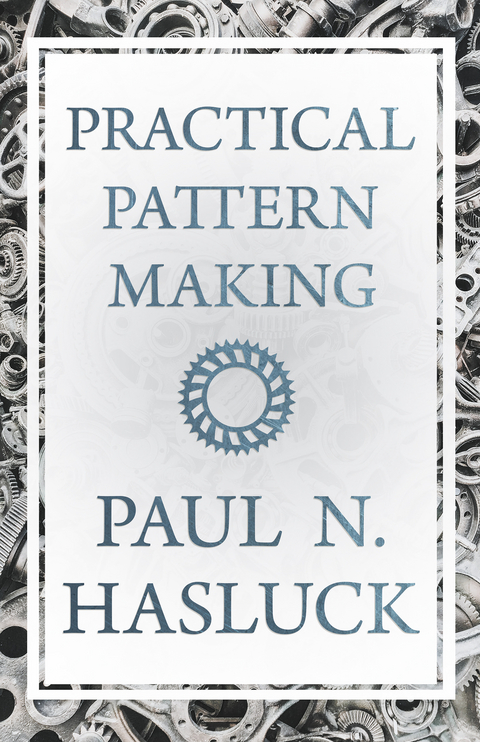 PRACTICAL PATTERN MAKING

PAUL N. HASLUCK